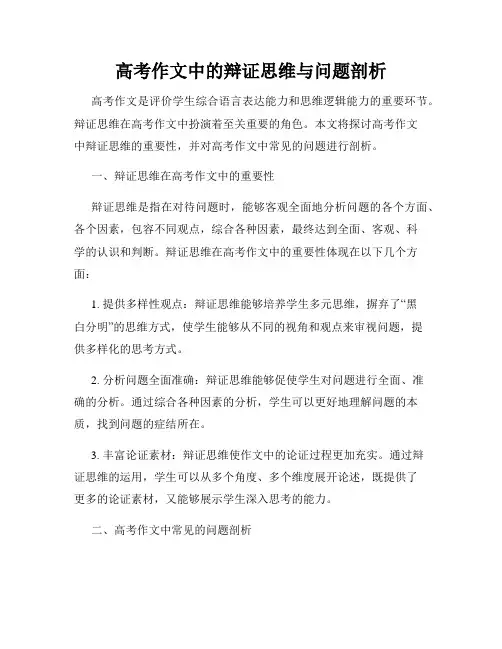 高考作文中的辩证思维与问题剖析

高考作文是评价学生综合语言表达能力和思维逻辑能力的重要环节。辩证思维在高考作文中扮演着至关重要的角色。本文将探讨高考作文中辩证思维的重要性，并对高考作文中常见的问题进行剖析。

一、辩证思维在高考作文中的重要性

辩证思维是指在对待问题时，能够客观全面地分析问题的各个方面、各个因素，包容不同观点，综合各种因素，最终达到全面、客观、科学的认识和判断。辩证思维在高考作文中的重要性体现在以下几个方面：

1. 提供多样性观点：辩证思维能够培养学生多元思维，摒弃了“黑白分明”的思维方式，使学生能够从不同的视角和观点来审视问题，提供多样化的思考方式。

2. 分析问题全面准确：辩证思维能够促使学生对问题进行全面、准确的分析。通过综合各种因素的分析，学生可以更好地理解问题的本质，找到问题的症结所在。

3. 丰富论证素材：辩证思维使作文中的论证过程更加充实。通过辩证思维的运用，学生可以从多个角度、多个维度展开论述，既提供了更多的论证素材，又能够展示学生深入思考的能力。

二、高考作文中常见的问题剖析